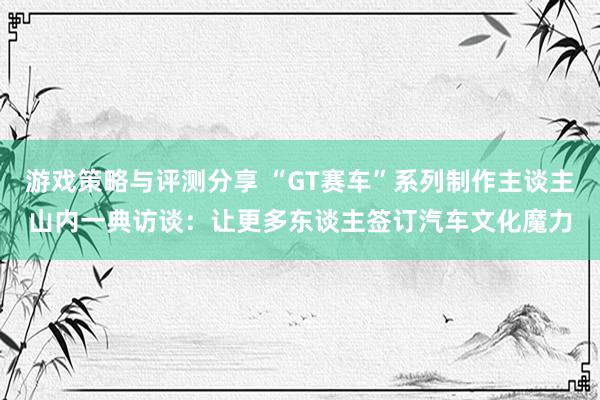 游戏策略与评测分享 “GT赛车”系列制作主谈主山内一典访谈：让更多东谈主签订汽车文化魔力